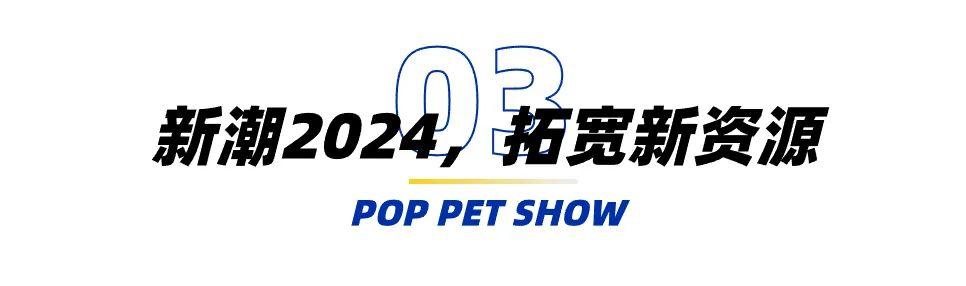 03

新潮2024，拓宽新资源

POP PET SHOW